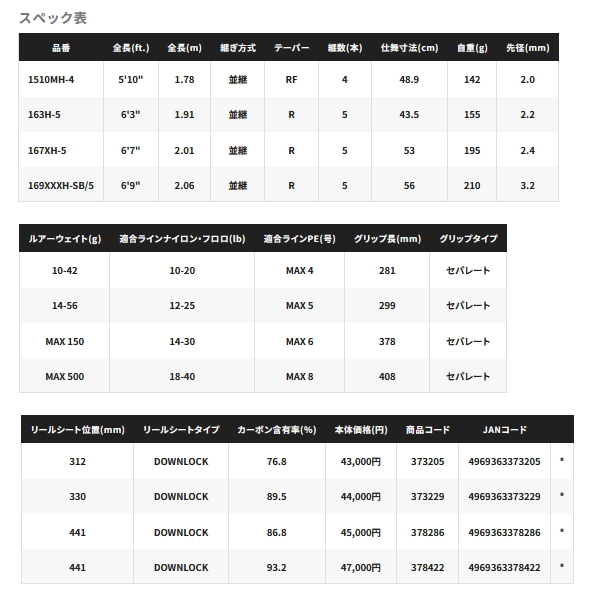 スペック表

| 品番 | 全長(ft.) | 全長(m) | 継ぎ方式 | テーパー | 継数(本) | 仕舞寸法(cm) | 自重(g) | 先径(mm) |
|---|---|---|---|---|---|---|---|---|
| 1510MH-4 | 5'10" | 1.78 | 並継 | RF | 4 | 48.9 | 142 | 2.0 |
| 163H-5 | 6'3" | 1.91 | 並継 | R | 5 | 43.5 | 155 | 2.2 |
| 167XH-5 | 6'7" | 2.01 | 並継 | R | 5 | 53 | 195 | 2.4 |
| 169XXXH-SB/5 | 6'9" | 2.06 | 並継 | R | 5 | 56 | 210 | 3.2 |

| ルアーウェイト(g) | 適合ラインナイロン・フロロ(lb) | 適合ラインPE(号) | グリップ長(mm) | グリップタイプ |
|---|---|---|---|---|
| 10-42 | 10-20 | MAX 4 | 281 | セパレート |
| 14-56 | 12-25 | MAX 5 | 299 | セパレート |
| MAX 150 | 14-30 | MAX 6 | 378 | セパレート |
| MAX 500 | 18-40 | MAX 8 | 408 | セパレート |

| リールシート位置(mm) | リールシートタイプ | カーボン含有率(%) | 本体価格(円) | 商品コード | JANコード | |
|---|---|---|---|---|---|---|
| 312 | DOWNLOCK | 76.8 | 43,000円 | 373205 | 4969363373205 | * |
| 330 | DOWNLOCK | 89.5 | 44,000円 | 373229 | 4969363373229 | * |
| 441 | DOWNLOCK | 86.8 | 45,000円 | 378286 | 4969363378286 | * |
| 441 | DOWNLOCK | 93.2 | 47,000円 | 378422 | 4969363378422 | * |